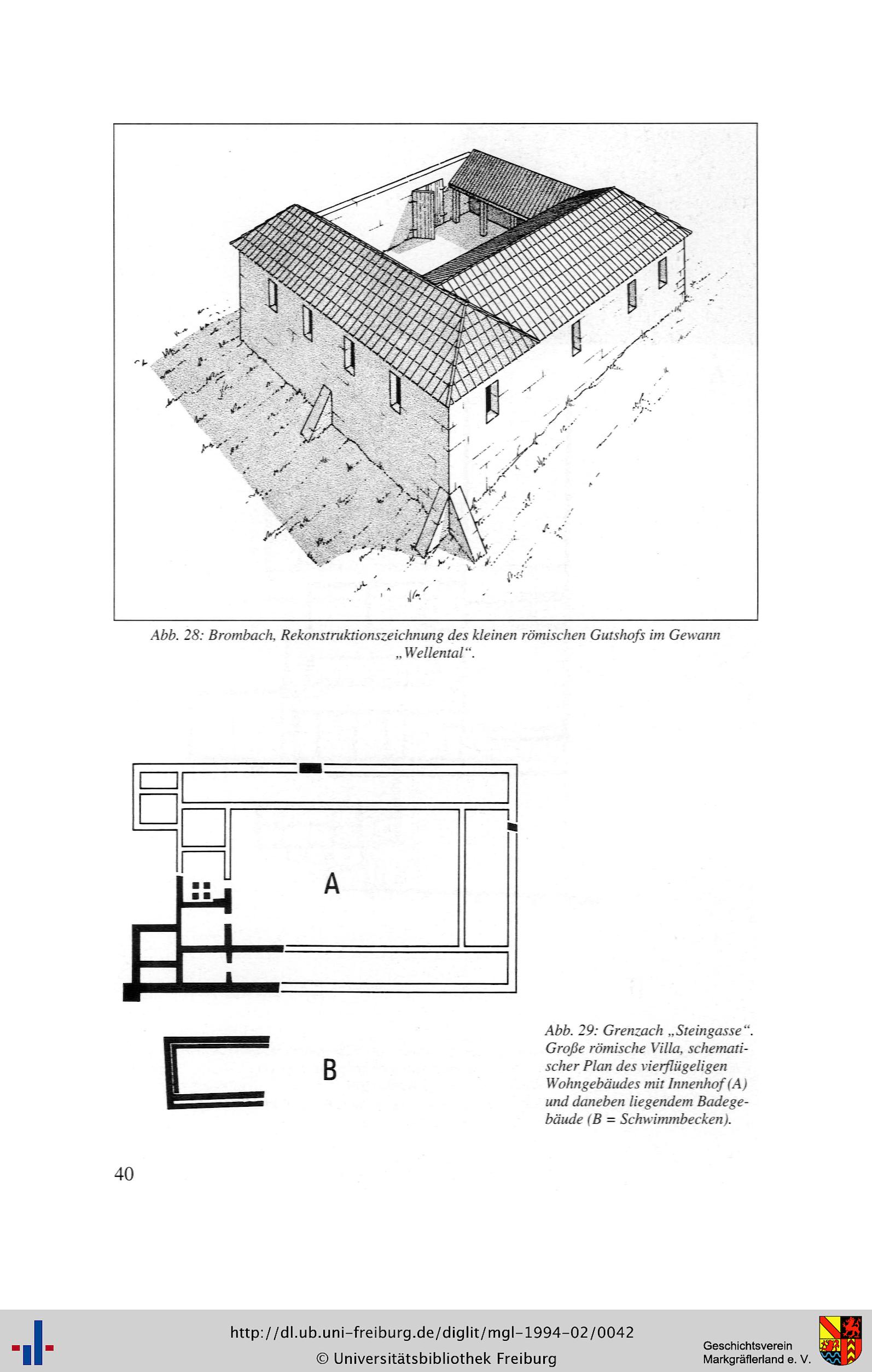 Abb. 28: Brombach, Rekonstruktionszeichnung des kleinen römischen Gutshofs im Gewann „Wellental“.

A

B

Abb. 29: Grenzach „Steingasse“. Große römische Villa, schematischer Plan des vierflügeligen Wohngebäudes mit Innenhof (A) und daneben liegendem Badegebäude (B = Schwimmbecken).

40

http://dl.ub.uni-freiburg.de/diglit/mgl-1994-02/0042
© Universitätsbibliothek Freiburg

Geschichtsverein Markgräflerland e. V.